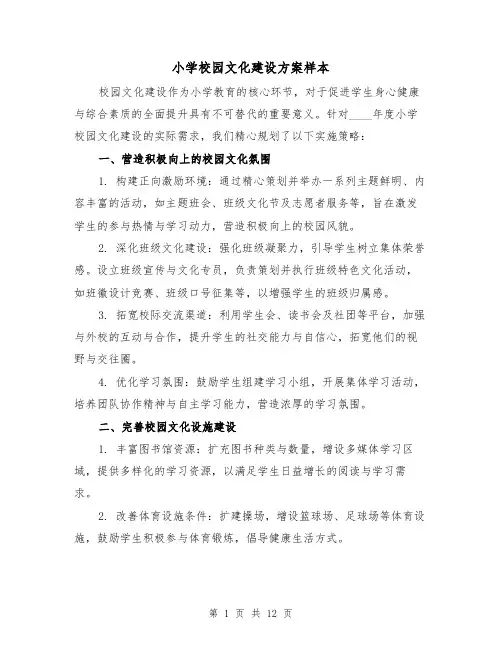 小学校园文化建设方案样本

校园文化建设作为小学教育的核心环节，对于促进学生身心健康与综合素质的全面提升具有不可替代的重要意义。针对____年度小学校园文化建设的实际需求，我们精心规划了以下实施策略：

一、营造积极向上的校园文化氛围

1. 构建正向激励环境：通过精心策划并举办一系列主题鲜明、内容丰富的活动，如主题班会、班级文化节及志愿者服务等，旨在激发学生的参与热情与学习动力，营造积极向上的校园风貌。

2. 深化班级文化建设：强化班级凝聚力，引导学生树立集体荣誉感。设立班级宣传与文化专员，负责策划并执行班级特色文化活动，如班徽设计竞赛、班级口号征集等，以增强学生的班级归属感。

3. 拓宽校际交流渠道：利用学生会、读书会及社团等平台，加强与外校的互动与合作，提升学生的社交能力与自信心，拓宽他们的视野与交往圈。

4. 优化学习氛围：鼓励学生组建学习小组，开展集体学习活动，培养团队协作精神与自主学习能力，营造浓厚的学习氛围。

二、完善校园文化设施建设

1. 丰富图书馆资源：扩充图书种类与数量，增设多媒体学习区域，提供多样化的学习资源，以满足学生日益增长的阅读与学习需求。

2. 改善体育设施条件：扩建操场，增设篮球场、足球场等体育设施，鼓励学生积极参与体育锻炼，倡导健康生活方式。

第 1 页 共 12 页